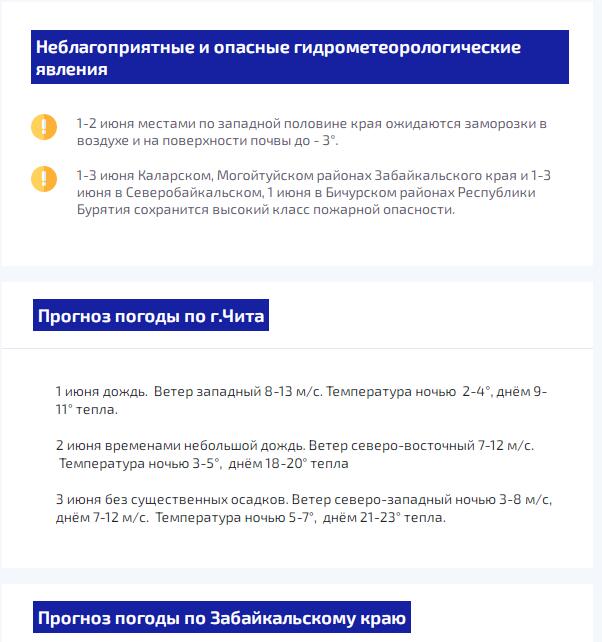 Неблагоприятные и опасные гидрометеорологические явления

1-2 июня местами по западной половине края ожидаются заморозки в воздухе и на поверхности почвы до - 3°.

1-3 июня Каларском, Могойтуйском районах Забайкальского края и 1-3 июня в Северобайкальском, 1 июня в Бичурском районах Республики Бурятия сохранится высокий класс пожарной опасности.

Прогноз погоды по г.Чита

1 июня дождь. Ветер западный 8-13 м/с. Температура ночью 2-4°, днём 9-11° тепла.

2 июня временами небольшой дождь. Ветер северо-восточный 7-12 м/с. Температура ночью 3-5°, днём 18-20° тепла

3 июня без существенных осадков. Ветер северо-западный ночью 3-8 м/с, днём 7-12 м/с. Температура ночью 5-7°, днём 21-23° тепла.

Прогноз погоды по Забайкальскому краю